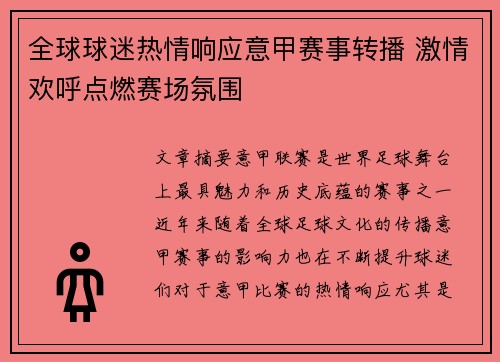 全球球迷热情响应意甲赛事转播 激情欢呼点燃赛场氛围

文章摘要意甲联赛是世界足球舞台上最具魅力和历史底蕴的赛事之一近年来随着全球足球文化的传播意甲赛事的影响力也在不断提升球迷们对于意甲比赛的热情响应尤其是